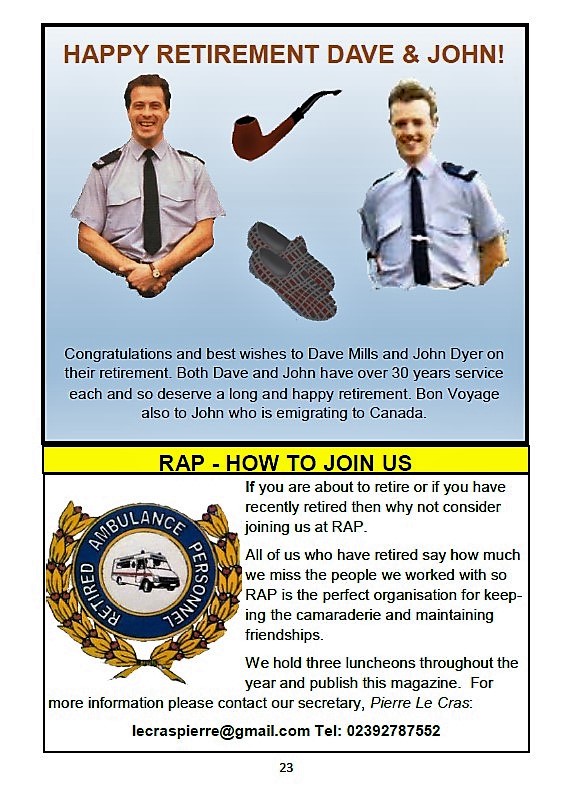 HAPPY RETIREMENT DAVE & JOHN!

Congratulations and best wishes to Dave Mills and John Dyer on their retirement. Both Dave and John have over 30 years service each and so deserve a long and happy retirement. Bon Voyage also to John who is emigrating to Canada.

RAP - HOW TO JOIN US

RETIRED AMBULANCE PERSONNEL

If you are about to retire or if you have recently retired then why not consider joining us at RAP.

All of us who have retired say how much we miss the people we worked with so RAP is the perfect organisation for keeping the camaraderie and maintaining friendships.

We hold three luncheons throughout the year and publish this magazine. For more information please contact our secretary, Pierre Le Cras:

lecraspierre@gmail.com Tel: 02392787552

23